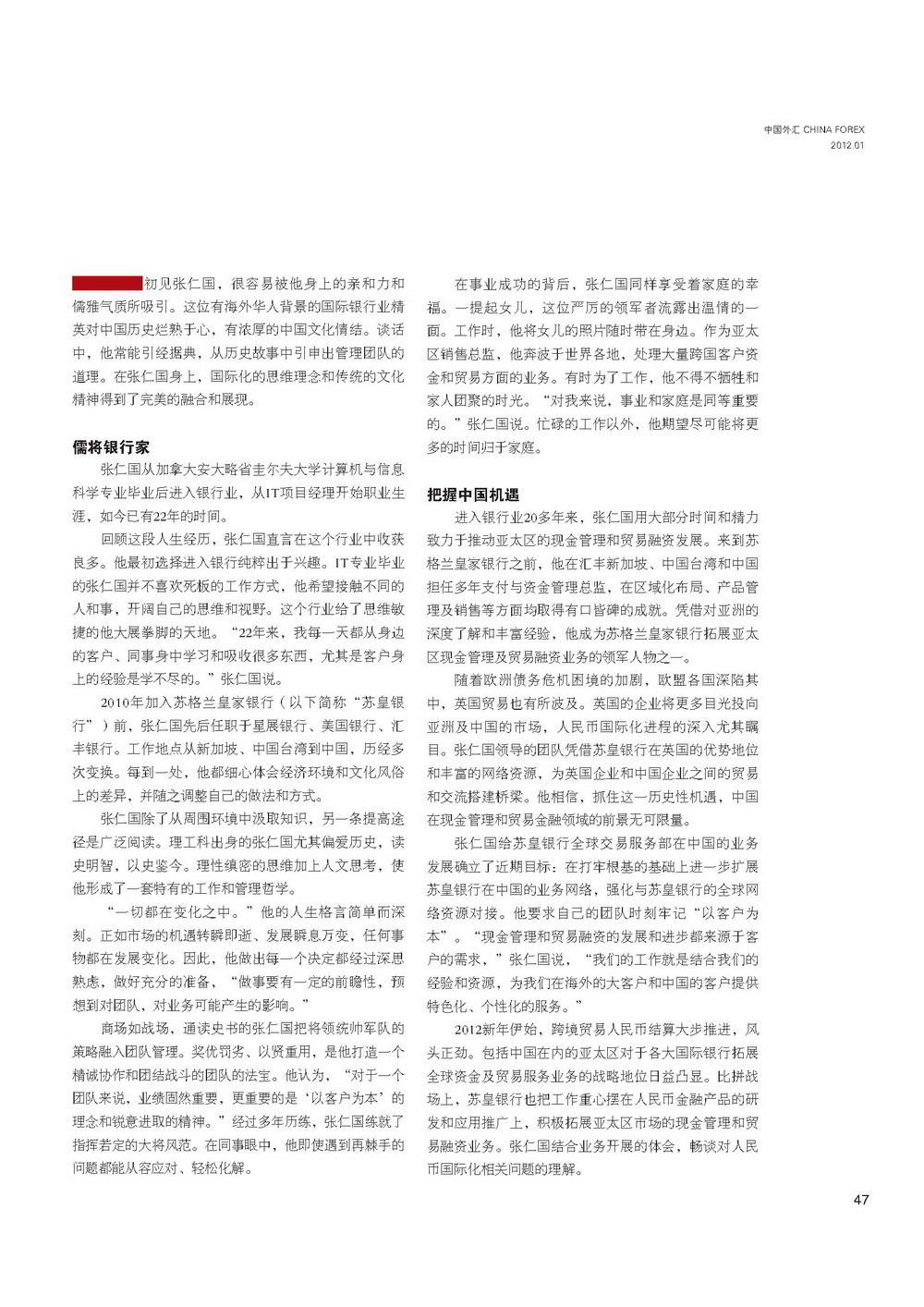 中国外汇 CHINA FOREX
2012.01

初见张仁国，很容易被他身上的亲和力和儒雅气质所吸引。这位有海外华人背景的国际银行业精英对中国历史烂熟于心，有浓厚的中国文化情结。谈话中，他常能引经据典，从历史故事中引申出管理团队的道理。在张仁国身上，国际化的思维理念和传统的文化精神得到了完美的融合和展现。

儒将银行家

张仁国从加拿大安大略省圭尔夫大学计算机与信息科学专业毕业后进入银行业，从IT项目经理开始职业生涯，如今已有22年的时间。

回顾这段人生经历，张仁国直言在这个行业中收获良多。他最初选择进入银行纯粹出于兴趣。IT专业毕业的张仁国并不喜欢死板的工作方式，他希望接触不同的人和事，开阔自己的思维和视野。这个行业给了思维敏捷的他大展拳脚的天地。“22年来，我每一天都从身边的客户、同事身中学习和吸收很多东西，尤其是客户身上的经验是学不尽的。”张仁国说。

2010年加入苏格兰皇家银行（以下简称“苏皇银行”）前，张仁国先后任职于星展银行、美国银行、汇丰银行。工作地点从新加坡、中国台湾到中国，历经多次变换。每到一处，他都细心体会经济环境和文化风俗上的差异，并随之调整自己的做法和方式。

张仁国除了从周围环境中汲取知识，另一条提高途径是广泛阅读。理工科出身的张仁国尤其偏爱历史，读史明智，以史鉴今。理性缜密的思维加上人文思考，使他形成了一套特有的工作和管理哲学。

“一切都在变化之中。”他的人生格言简单而深刻。正如市场的机遇转瞬即逝、发展瞬息万变，任何事物都在发展变化。因此，他做出每一个决定都经过深思熟虑，做好充分的准备，“做事要有一定的前瞻性，预想到对团队、对业务可能产生的影响。”

商场如战场，通读史书的张仁国把将领统帅军队的策略融入团队管理。奖优罚劣、以贤重用，是他打造一个精诚协作和团结战斗的团队的法宝。他认为，“对于一个团队来说，业绩固然重要，更重要的是‘以客户为本’的理念和锐意进取的精神。”经过多年历练，张仁国练就了指挥若定的大将风范。在同事眼中，他即使遇到再棘手的问题都能从容应对、轻松化解。

在事业成功的背后，张仁国同样享受着家庭的幸福。一提起女儿，这位严厉的领军者流露出温情的一面。工作时，他将女儿的照片随时带在身边。作为亚太区销售总监，他奔波于世界各地，处理大量跨国客户资金和贸易方面的业务。有时为了工作，他不得不牺牲和家人团聚的时光。“对我来说，事业和家庭是同等重要的。”张仁国说。忙碌的工作以外，他期望尽可能将更多的时间归于家庭。

把握中国机遇

进入银行业20多年来，张仁国用大部分时间和精力致力于推动亚太区的现金管理和贸易融资发展。来到苏格兰皇家银行之前，他在汇丰新加坡、中国台湾和中国担任多年支付与资金管理总监，在区域化布局、产品管理及销售等方面均取得有口皆碑的成就。凭借对亚洲的深度了解和丰富经验，他成为苏格兰皇家银行拓展亚太区现金管理及贸易融资业务的领军人物之一。

随着欧洲债务危机困境的加剧，欧盟各国深陷其中，英国贸易也有所波及。英国的企业将更多目光投向亚洲及中国的市场，人民币国际化进程的深入尤其瞩目。张仁国领导的团队凭借苏皇银行在英国的优势地位和丰富的网络资源，为英国企业和中国企业之间的贸易和交流搭建桥梁。他相信，抓住这一历史性机遇，中国在现金管理和贸易金融领域的前景无可限量。

张仁国给苏皇银行全球交易服务部在中国的业务发展确立了近期目标：在打牢根基的基础上进一步扩展苏皇银行在中国的业务网络，强化与苏皇银行的全球网络资源对接。他要求自己的团队时刻牢记“以客户为本”。“现金管理和贸易融资的发展和进步都来源于客户的需求，”张仁国说，“我们的工作就是结合我们的经验和资源，为我们在海外的大客户和中国的客户提供特色化、个性化的服务。”

2012新年伊始，跨境贸易人民币结算大步推进，风头正劲。包括中国在内的亚太区对于各大国际银行拓展全球资金及贸易服务业务的战略地位日益凸显。比拼战场上，苏皇银行也把工作重心摆在人民币金融产品的研发和应用推广上，积极拓展亚太区市场的现金管理和贸易融资业务。张仁国结合业务开展的体会，畅谈对人民币国际化相关问题的理解。

47